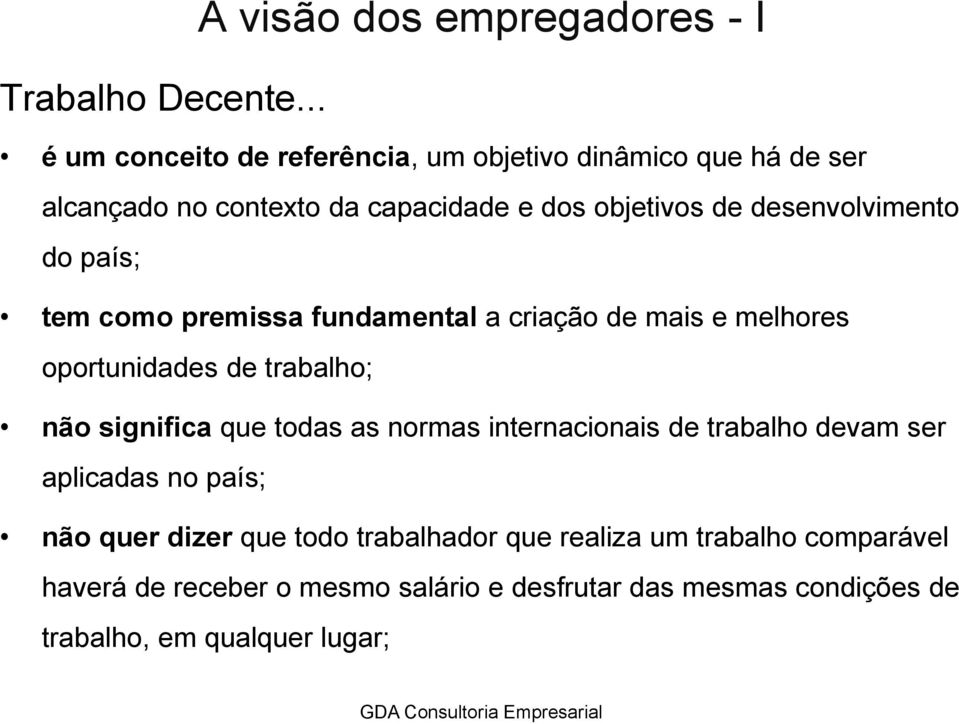 A visão dos empregadores - I

Trabalho Decente...

• é um conceito de referência, um objetivo dinâmico que há de ser alcançado no contexto da capacidade e dos objetivos de desenvolvimento do país;

• tem como premissa fundamental a criação de mais e melhores oportunidades de trabalho;

• não significa que todas as normas internacionais de trabalho devam ser aplicadas no país;

• não quer dizer que todo trabalhador que realiza um trabalho comparável haverá de receber o mesmo salário e desfrutar das mesmas condições de trabalho, em qualquer lugar;

GDA Consultoria Empresarial